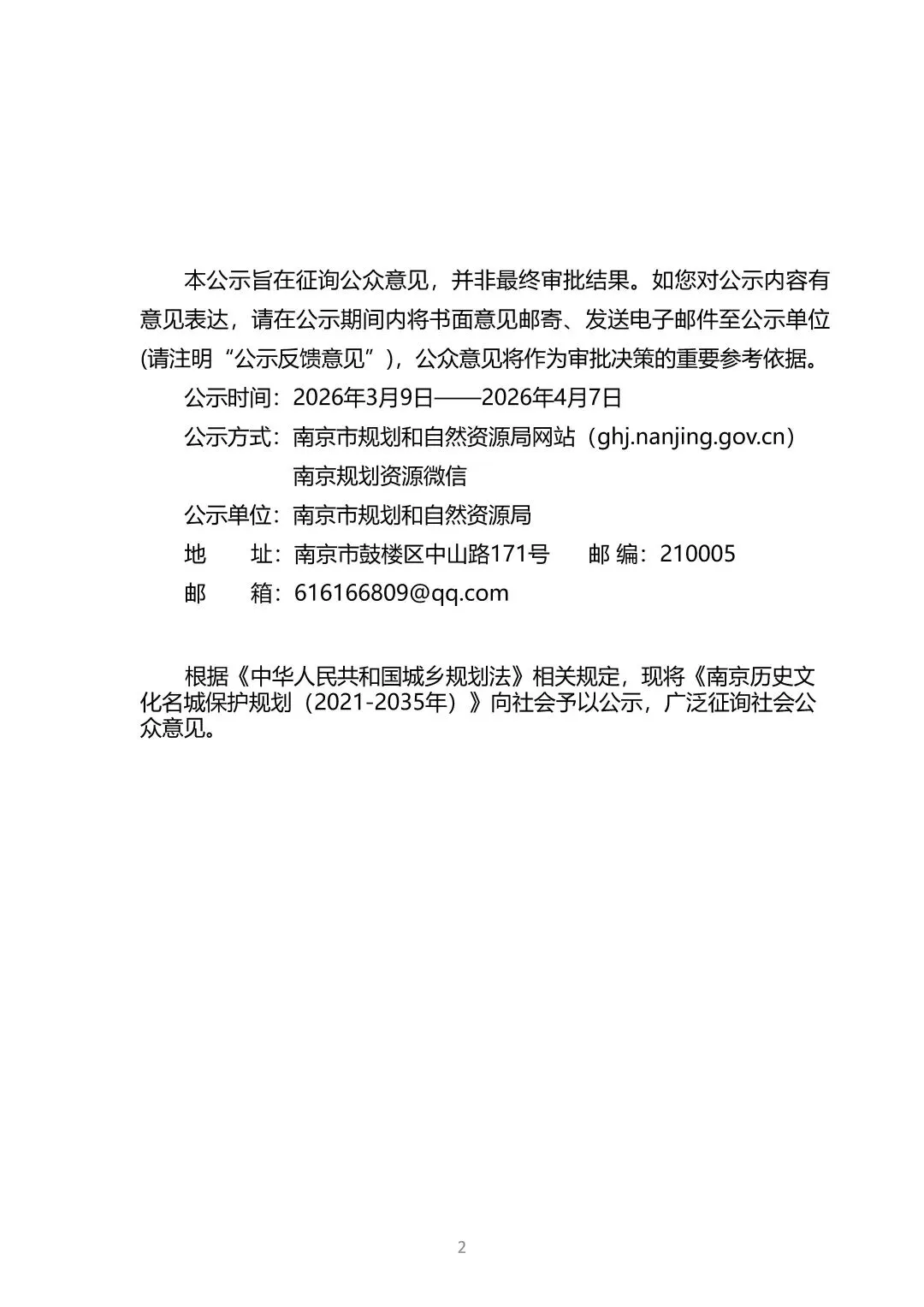 本公示旨在征询公众意见，并非最终审批结果。如您对公示内容有意见表达，请在公示期间内将书面意见邮寄、发送电子邮件至公示单位(请注明“公示反馈意见”)，公众意见将作为审批决策的重要参考依据。

公示时间：2026年3月9日——2026年4月7日

公示方式：南京市规划和自然资源局网站（ghj.nanjing.gov.cn）

南京规划资源微信

公示单位：南京市规划和自然资源局

地　　址：南京市鼓楼区中山路171号　　邮 编：210005

邮　　箱：616166809@qq.com

根据《中华人民共和国城乡规划法》相关规定，现将《南京历史文化名城保护规划（2021-2035年）》向社会予以公示，广泛征询社会公众意见。

2